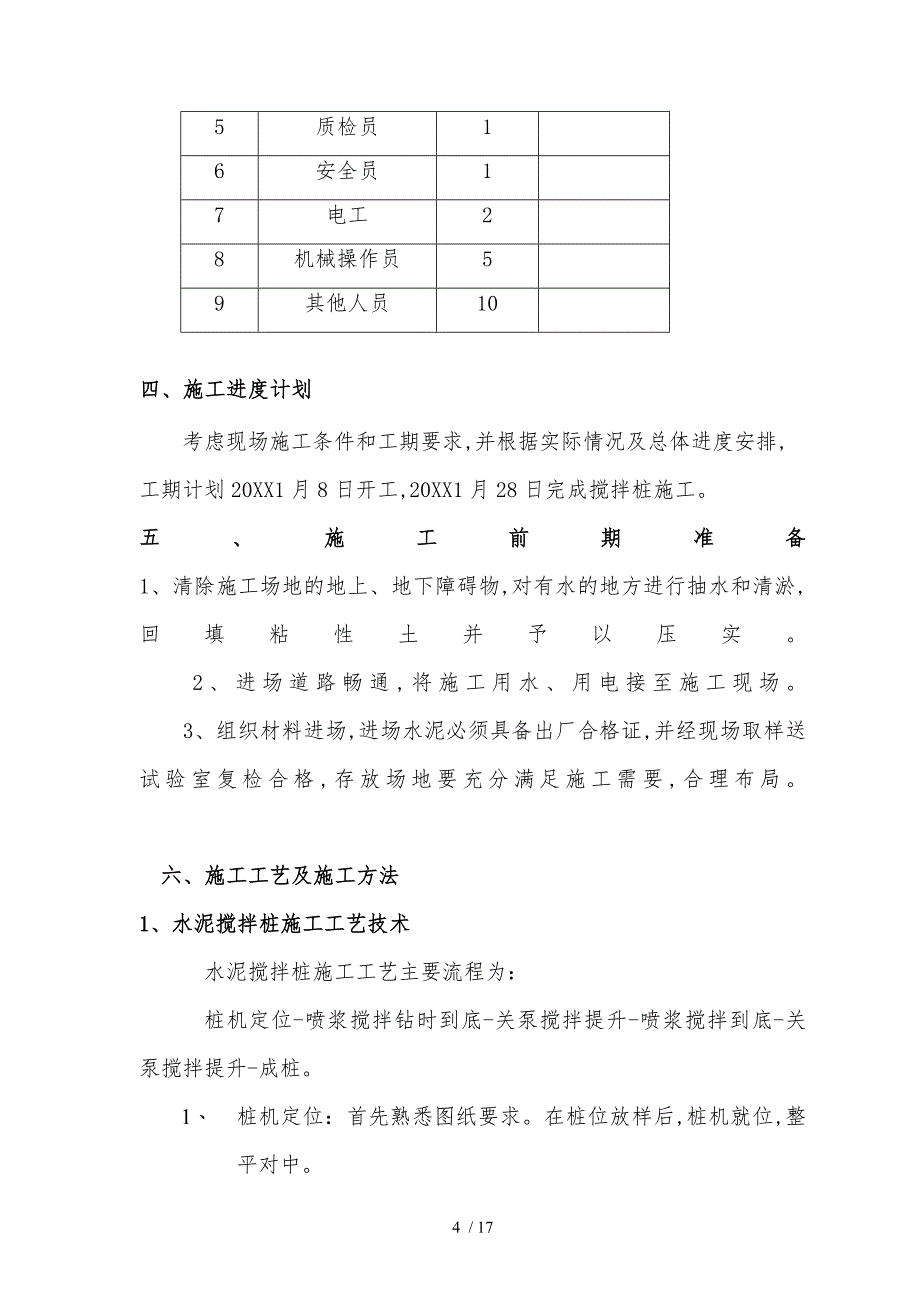 | 5 | 质检员 | 1 |  |
|---|---|---|---|
| 6 | 安全员 | 1 |  |
| 7 | 电工 | 2 |  |
| 8 | 机械操作员 | 5 |  |
| 9 | 其他人员 | 10 |  |

四、施工进度计划

考虑现场施工条件和工期要求,并根据实际情况及总体进度安排,工期计划20XX1月8日开工,20XX1月28日完成搅拌桩施工。

五、施工前期准备

1、清除施工场地的地上、地下障碍物,对有水的地方进行抽水和清淤,回填粘性土并予以压实。

2、进场道路畅通,将施工用水、用电接至施工现场。

3、组织材料进场,进场水泥必须具备出厂合格证,并经现场取样送试验室复检合格,存放场地要充分满足施工需要,合理布局。

六、施工工艺及施工方法

1、水泥搅拌桩施工工艺技术

水泥搅拌桩施工工艺主要流程为:

桩机定位-喷浆搅拌钻时到底-关泵搅拌提升-喷浆搅拌到底-关泵搅拌提升-成桩。

1、 桩机定位:首先熟悉图纸要求。在桩位放样后,桩机就位,整平对中。

4 / 17